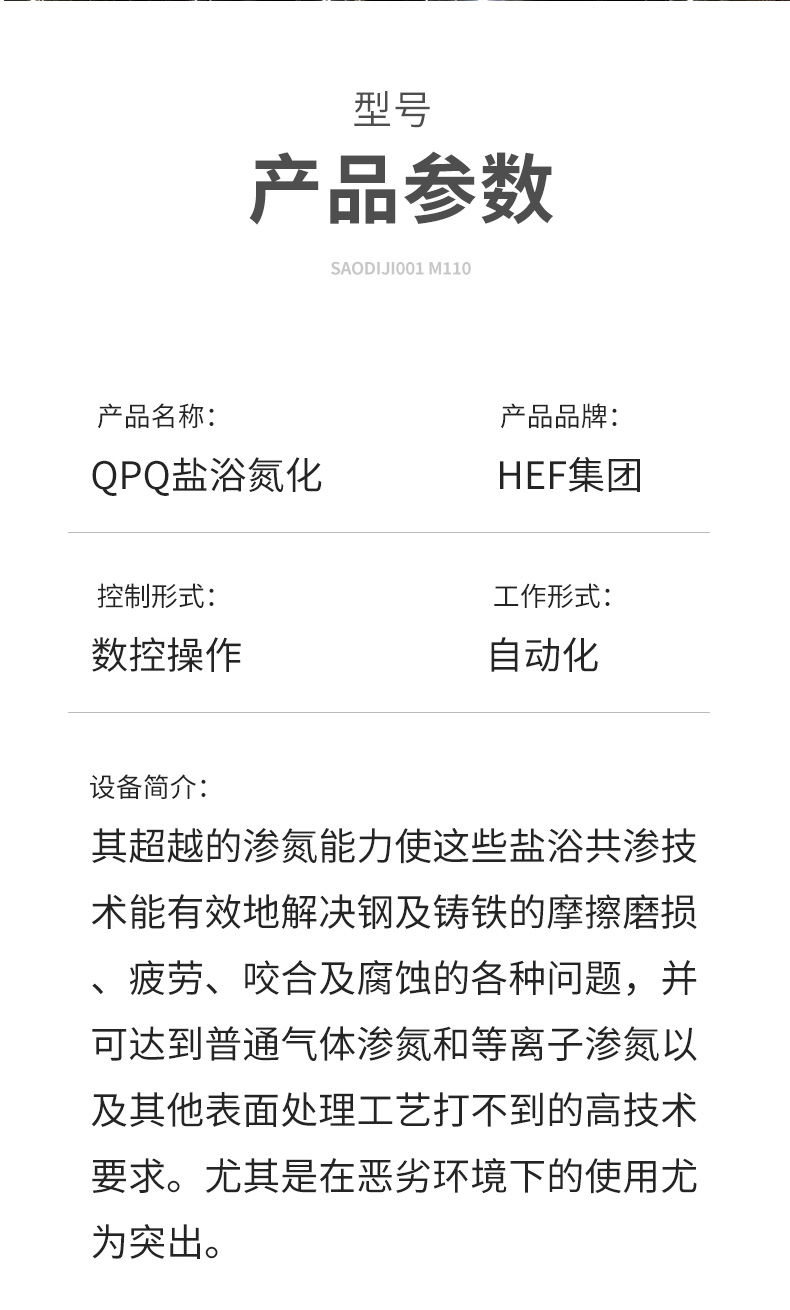 型号
产品参数
SAODIJI001 M110

产品名称：
QPQ盐浴氮化

产品品牌：
HEF集团

控制形式：
数控操作

工作形式：
自动化

设备简介：
其超越的渗氮能力使这些盐浴共渗技术能有效地解决钢及铸铁的摩擦磨损、疲劳、咬合及腐蚀的各种问题，并可达到普通气体渗氮和等离子渗氮以及其他表面处理工艺打不到的高技术要求。尤其是在恶劣环境下的使用尤为突出。